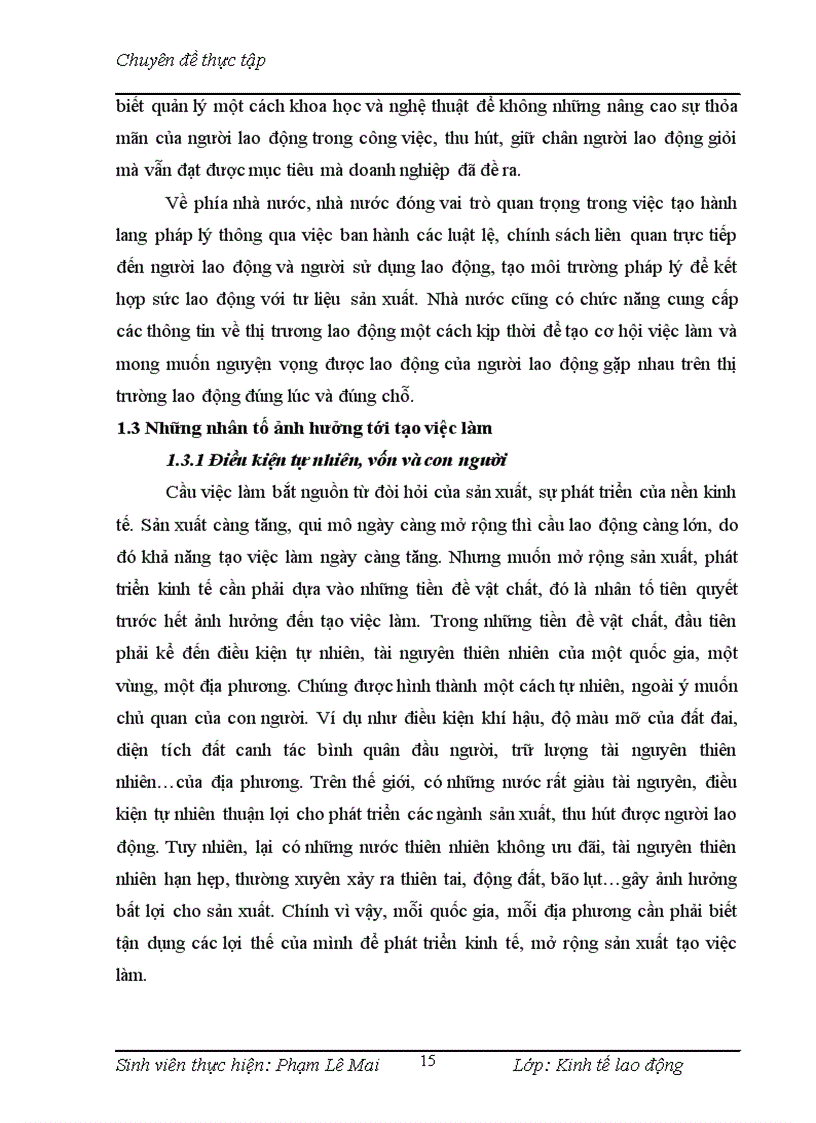 Chuyên đề thực tập

biết quản lý một cách khoa học và nghệ thuật để không những nâng cao sự thỏa mãn của người lao động trong công việc, thu hút, giữ chân người lao động giỏi mà vẫn đạt được mục tiêu mà doanh nghiệp đã đề ra.

Về phía nhà nước, nhà nước đóng vai trò quan trọng trong việc tạo hành lang pháp lý thông qua việc ban hành các luật lệ, chính sách liên quan trực tiếp đến người lao động và người sử dụng lao động, tạo môi trường pháp lý để kết hợp sức lao động với tư liệu sản xuất. Nhà nước cũng có chức năng cung cấp các thông tin về thị trương lao động một cách kịp thời để tạo cơ hội việc làm và mong muốn nguyện vọng được lao động của người lao động gặp nhau trên thị trường lao động đúng lúc và đúng chỗ.

1.3 Những nhân tố ảnh hưởng tới tạo việc làm

1.3.1 Điều kiện tự nhiên, vốn và con người

Cầu việc làm bắt nguồn từ đòi hỏi của sản xuất, sự phát triển của nền kinh tế. Sản xuất càng tăng, qui mô ngày càng mở rộng thì cầu lao động càng lớn, do đó khả năng tạo việc làm ngày càng tăng. Nhưng muốn mở rộng sản xuất, phát triển kinh tế cần phải dựa vào những tiền đề vật chất, đó là nhân tố tiên quyết trước hết ảnh hưởng đến tạo việc làm. Trong những tiền đề vật chất, đầu tiên phải kể đến điều kiện tự nhiên, tài nguyên thiên nhiên của một quốc gia, một vùng, một địa phương. Chúng được hình thành một cách tự nhiên, ngoài ý muốn chủ quan của con người. Ví dụ như điều kiện khí hậu, độ màu mỡ của đất đai, diện tích đất canh tác bình quân đầu người, trữ lượng tài nguyên thiên nhiên…của địa phương. Trên thế giới, có những nước rất giàu tài nguyên, điều kiện tự nhiên thuận lợi cho phát triển các ngành sản xuất, thu hút được người lao động. Tuy nhiên, lại có những nước thiên nhiên không ưu đãi, tài nguyên thiên nhiên hạn hẹp, thường xuyên xảy ra thiên tai, động đất, bão lụt…gây ảnh hưởng bất lợi cho sản xuất. Chính vì vậy, mỗi quốc gia, mỗi địa phương cần phải biết tận dụng các lợi thế của mình để phát triển kinh tế, mở rộng sản xuất tạo việc làm.

Sinh viên thực hiện: Phạm Lê Mai 15 Lớp: Kinh tế lao động